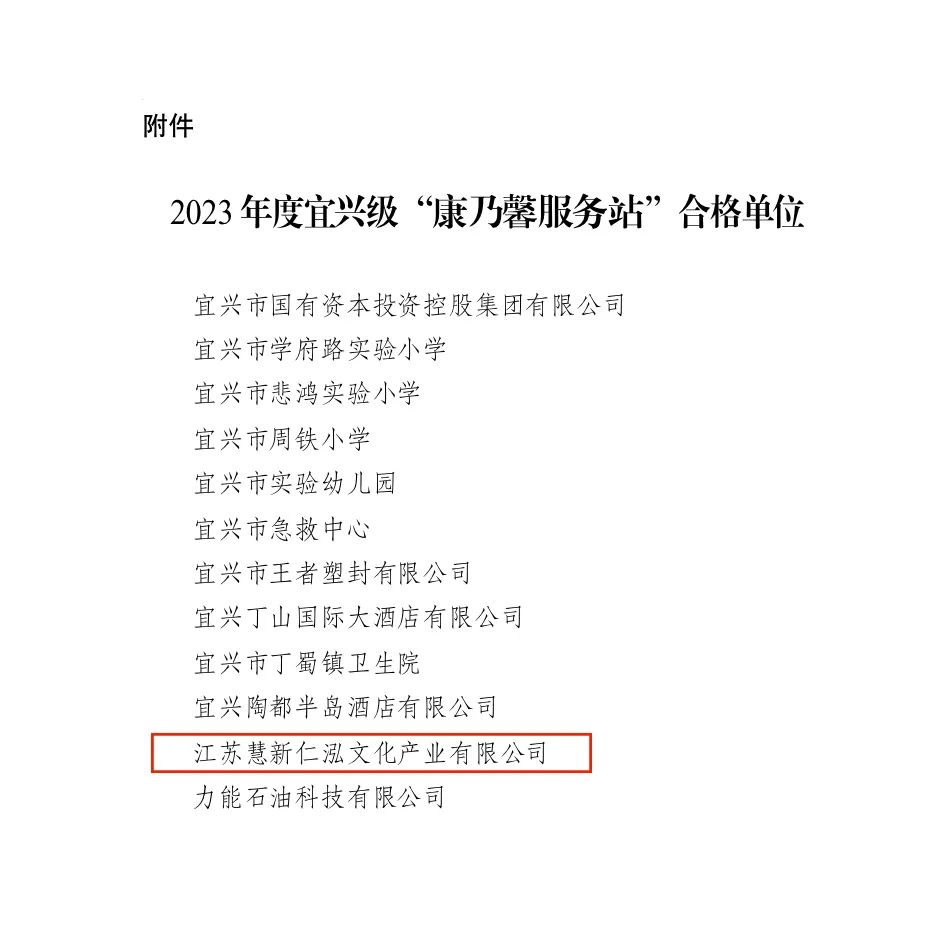 附件

2023年度宜兴级“康乃馨服务站”合格单位

宜兴市国有资本投资控股集团有限公司

宜兴市学府路实验小学

宜兴市悲鸿实验小学

宜兴市周铁小学

宜兴市实验幼儿园

宜兴市急救中心

宜兴市王者塑封有限公司

宜兴丁山国际大酒店有限公司

宜兴市丁蜀镇卫生院

宜兴陶都半岛酒店有限公司

江苏慧新仁泓文化产业有限公司

力能石油科技有限公司